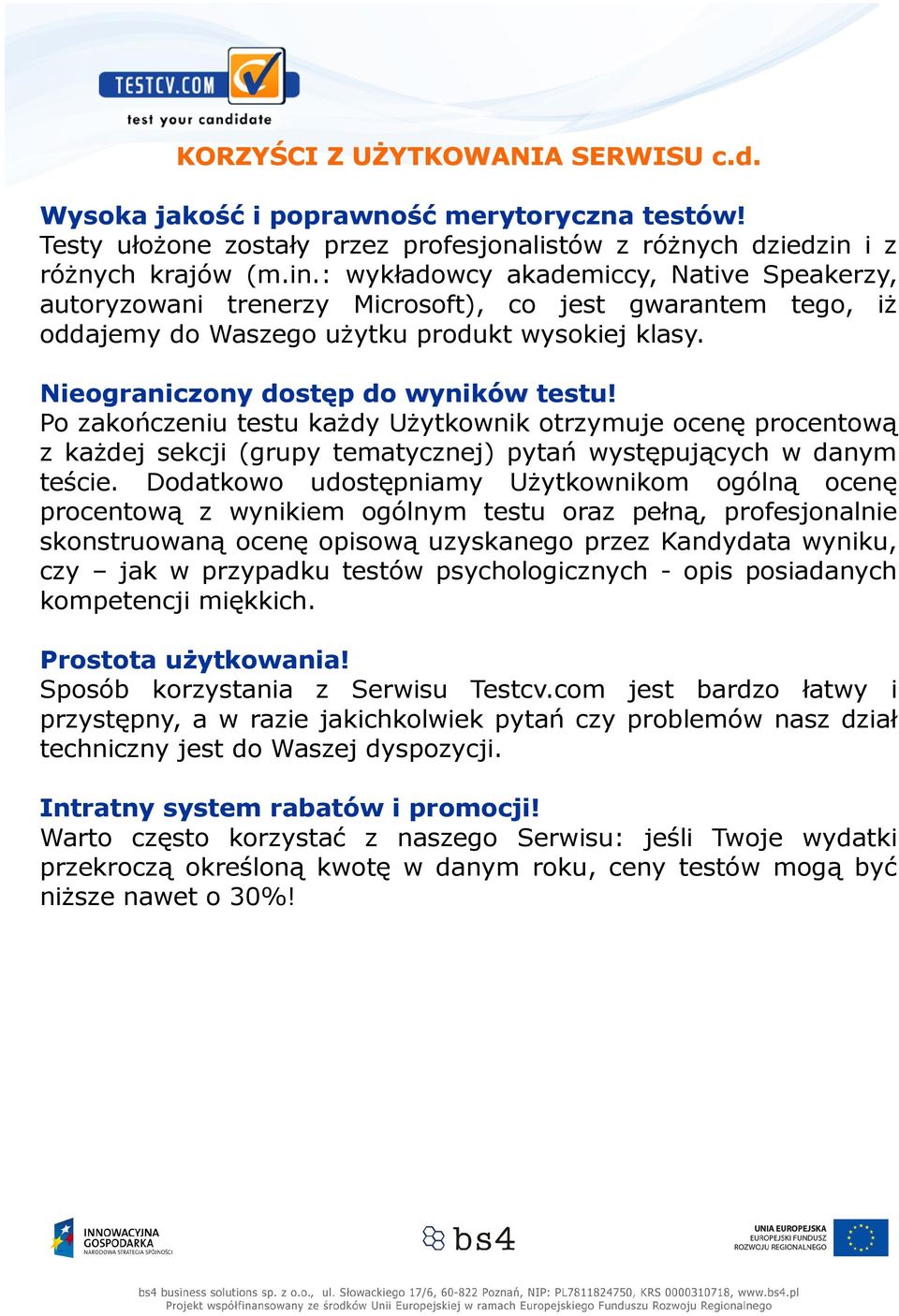 TESTCV.COM
test your candidate

KORZYŚCI Z UŻYTKOWANIA SERWISU c.d.

Wysoka jakość i poprawność merytoryczna testów!
Testy ułożone zostały przez profesjonalistów z różnych dziedzin i z różnych krajów (m.in.: wykładowcy akademiccy, Native Speakerzy, autoryzowani trenerzy Microsoft), co jest gwarantem tego, iż oddajemy do Waszego użytku produkt wysokiej klasy.

Nieograniczony dostęp do wyników testu!
Po zakończeniu testu każdy Użytkownik otrzymuje ocenę procentową z każdej sekcji (grupy tematycznej) pytań występujących w danym teście. Dodatkowo udostępniamy Użytkownikom ogólną ocenę procentową z wynikiem ogólnym testu oraz pełną, profesjonalnie skonstruowaną ocenę opisową uzyskanego przez Kandydata wyniku, czy – jak w przypadku testów psychologicznych - opis posiadanych kompetencji miękkich.

Prostota użytkowania!
Sposób korzystania z Serwisu Testcv.com jest bardzo łatwy i przystępny, a w razie jakichkolwiek pytań czy problemów nasz dział techniczny jest do Waszej dyspozycji.

Intratny system rabatów i promocji!
Warto często korzystać z naszego Serwisu: jeśli Twoje wydatki przekroczą określoną kwotę w danym roku, ceny testów mogą być niższe nawet o 30%!

INNOWACYJNA GOSPODARKA NARODOWA STRATEGIA SPÓJNOŚCI
bs4
UNIA EUROPEJSKA EUROPEJSKI FUNDUSZ ROZWOJU REGIONALNEGO

bs4 business solutions sp. z o.o., ul. Słowackiego 17/6, 60-822 Poznań, NIP: PL7811824750, KRS 0000310718, www.bs4.pl
Projekt współfinansowany ze środków Unii Europejskiej w ramach Europejskiego Funduszu Rozwoju Regionalnego